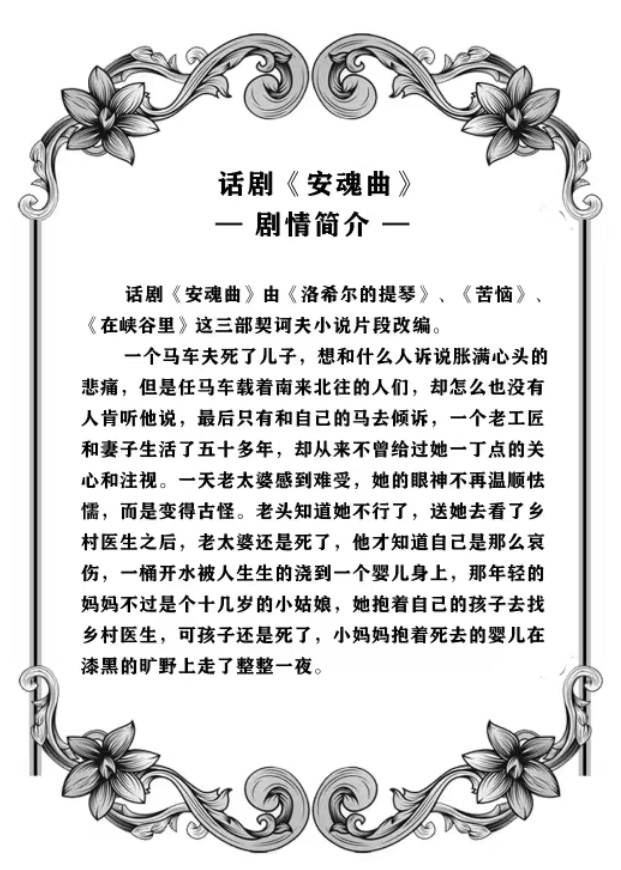 话剧《安魂曲》
— 剧情简介 —

话剧《安魂曲》由《洛希尔的提琴》、《苦恼》、《在峡谷里》这三部契诃夫小说片段改编。

一个马车夫死了儿子，想和什么人诉说胀满心头的悲痛，但是任马车载着南来北往的人们，却怎么也没有人肯听他说，最后只有和自己的马去倾诉，一个老工匠和妻子生活了五十多年，却从来不曾给过她一丁点的关心和注视。一天老太婆感到难受，她的眼神不再温顺怯懦，而是变得古怪。老头知道她不行了，送她去看了乡村医生之后，老太婆还是死了，他才知道自己是那么哀伤，一桶开水被人生生的浇到一个婴儿身上，那年轻的妈妈不过是个十几岁的小姑娘，她抱着自己的孩子去找乡村医生，可孩子还是死了，小妈妈抱着死去的婴儿在漆黑的旷野上走了整整一夜。